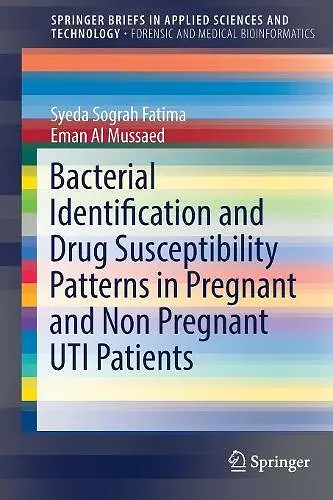 SPRINGER BRIEFS IN APPLIED SCIENCES AND TECHNOLOGY · FORENSIC AND MEDICAL BIOINFORMATICS

Syeda Sograh Fatima
Eman Al Mussaed

Bacterial Identification and Drug Susceptibility Patterns in Pregnant and Non Pregnant UTI Patients

Springer